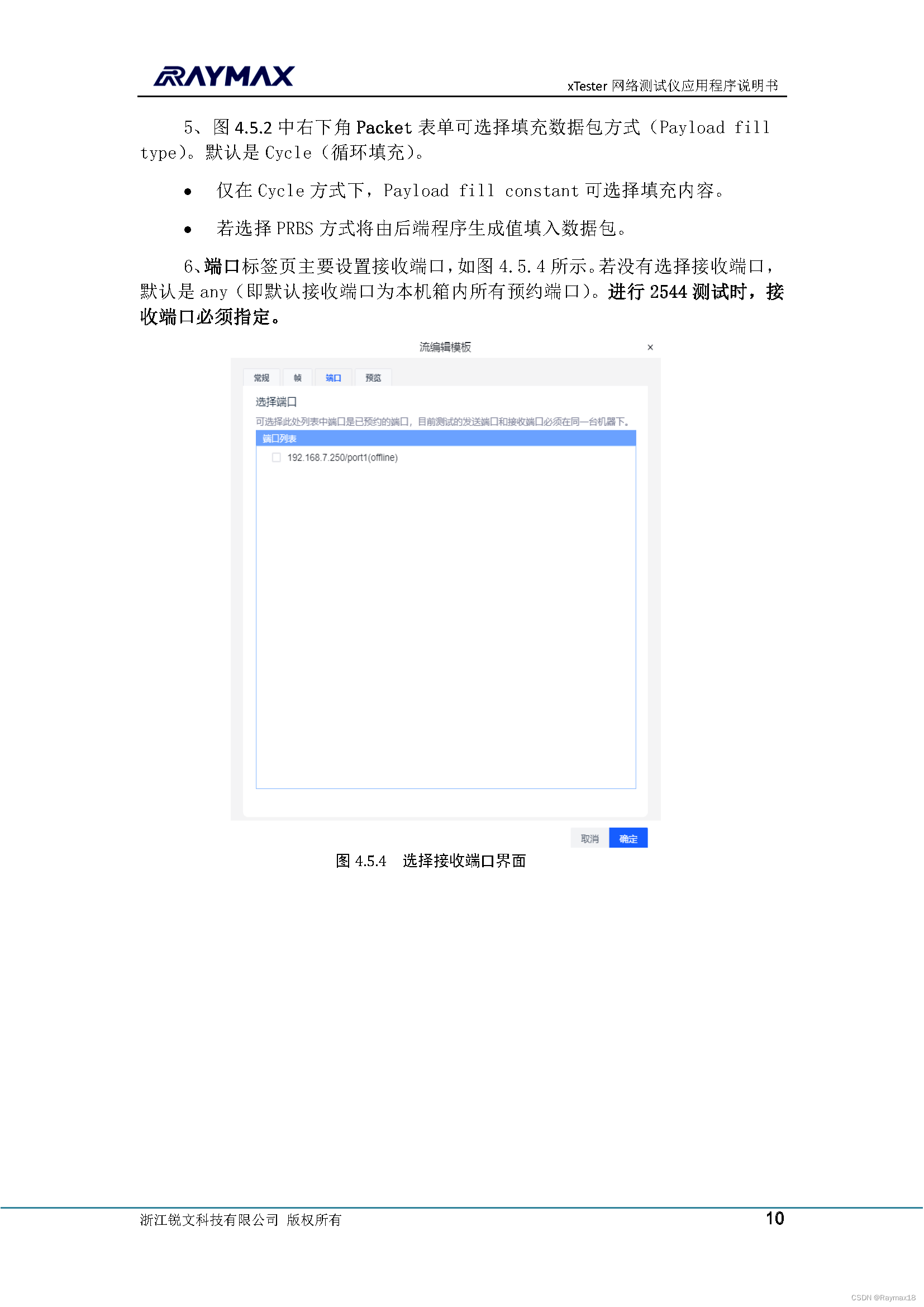 RAYMAX

xTester 网络测试仪应用程序说明书

5、图 4.5.2 中右下角 Packet 表单可选择填充数据包方式（Payload fill type）。默认是 Cycle（循环填充）。

• 仅在 Cycle 方式下，Payload fill constant 可选择填充内容。

• 若选择 PRBS 方式将由后端程序生成值填入数据包。

6、端口标签页主要设置接收端口，如图 4.5.4 所示。若没有选择接收端口，默认是 any（即默认接收端口为本机箱内所有预约端口）。进行 2544 测试时，接收端口必须指定。

流编辑模板

×

常规 帧 端口 预览

选择端口

可选择此处列表中端口是已预约的端口，目前测试的发送端口和接收端口必须在同一台机器下。

端口列表

192.168.7.250/port1(offline)

取消 确定

图 4.5.4 选择接收端口界面

浙江锐文科技有限公司 版权所有

10

CSDN @Raymax18